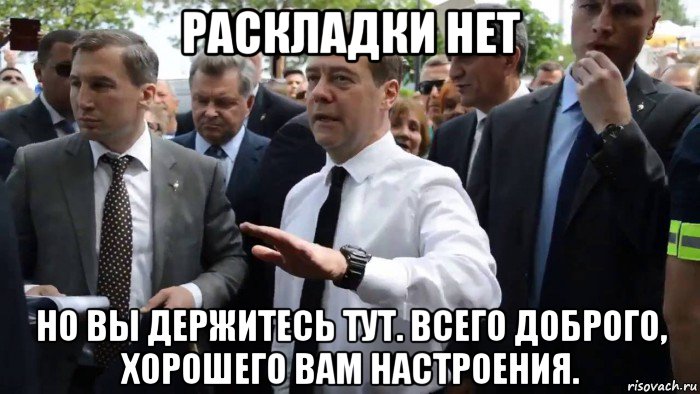 РАСКЛАДКИ НЕТ

НО ВЫ ДЕРЖИТЕСЬ ТУТ. ВСЕГО ДОБРОГО, ХОРОШЕГО ВАМ НАСТРОЕНИЯ.

risovach.ru